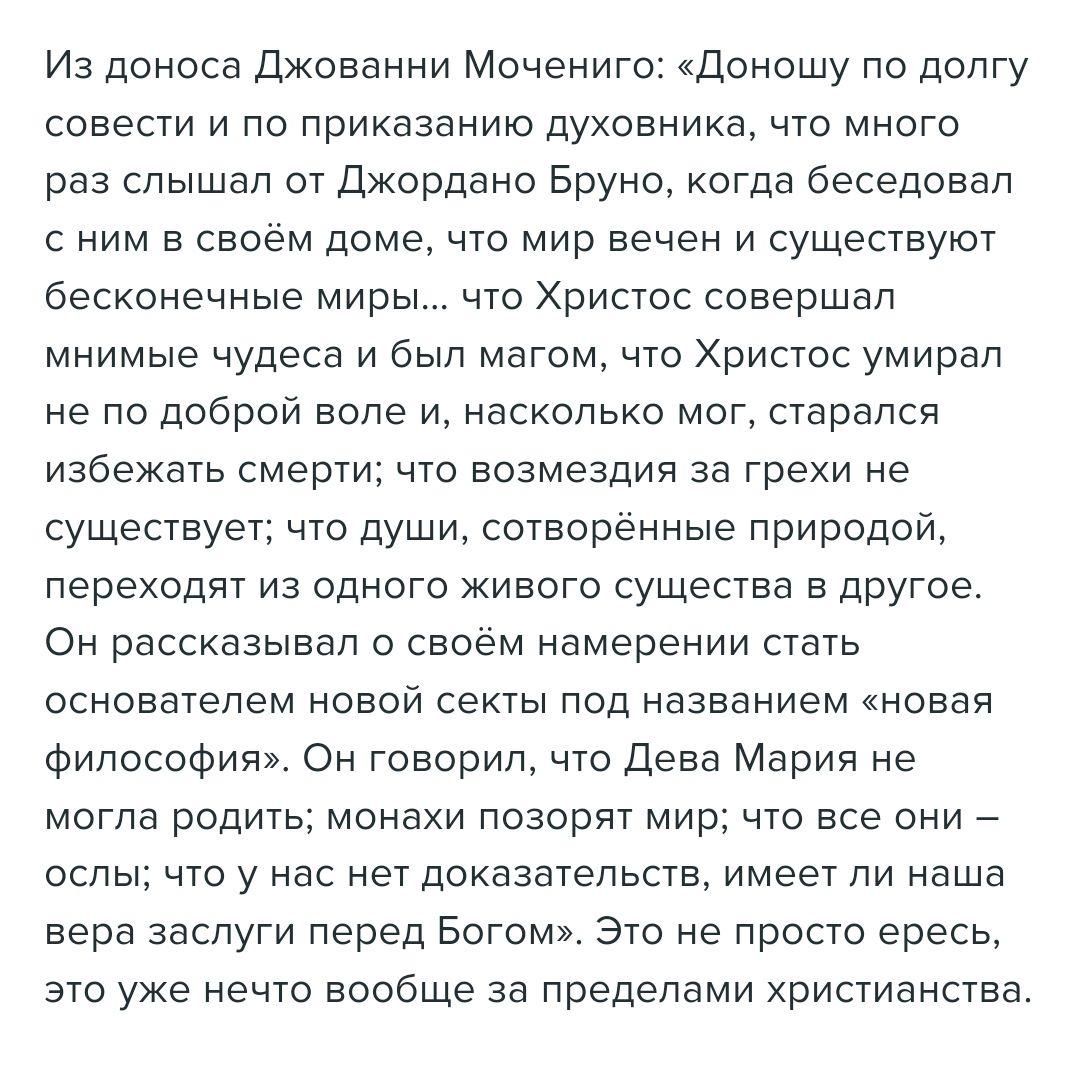 Из доноса Джованни Мочениго: «Доношу по долгу совести и по приказанию духовника, что много раз слышал от Джордано Бруно, когда беседовал с ним в своём доме, что мир вечен и существуют бесконечные миры... что Христос совершал мнимые чудеса и был магом, что Христос умирал не по доброй воле и, насколько мог, старался избежать смерти; что возмездия за грехи не существует; что души, сотворённые природой, переходят из одного живого существа в другое. Он рассказывал о своём намерении стать основателем новой секты под названием «новая философия». Он говорил, что Дева Мария не могла родить; монахи позорят мир; что все они – ослы; что у нас нет доказательств, имеет ли наша вера заслуги перед Богом». Это не просто ересь, это уже нечто вообще за пределами христианства.